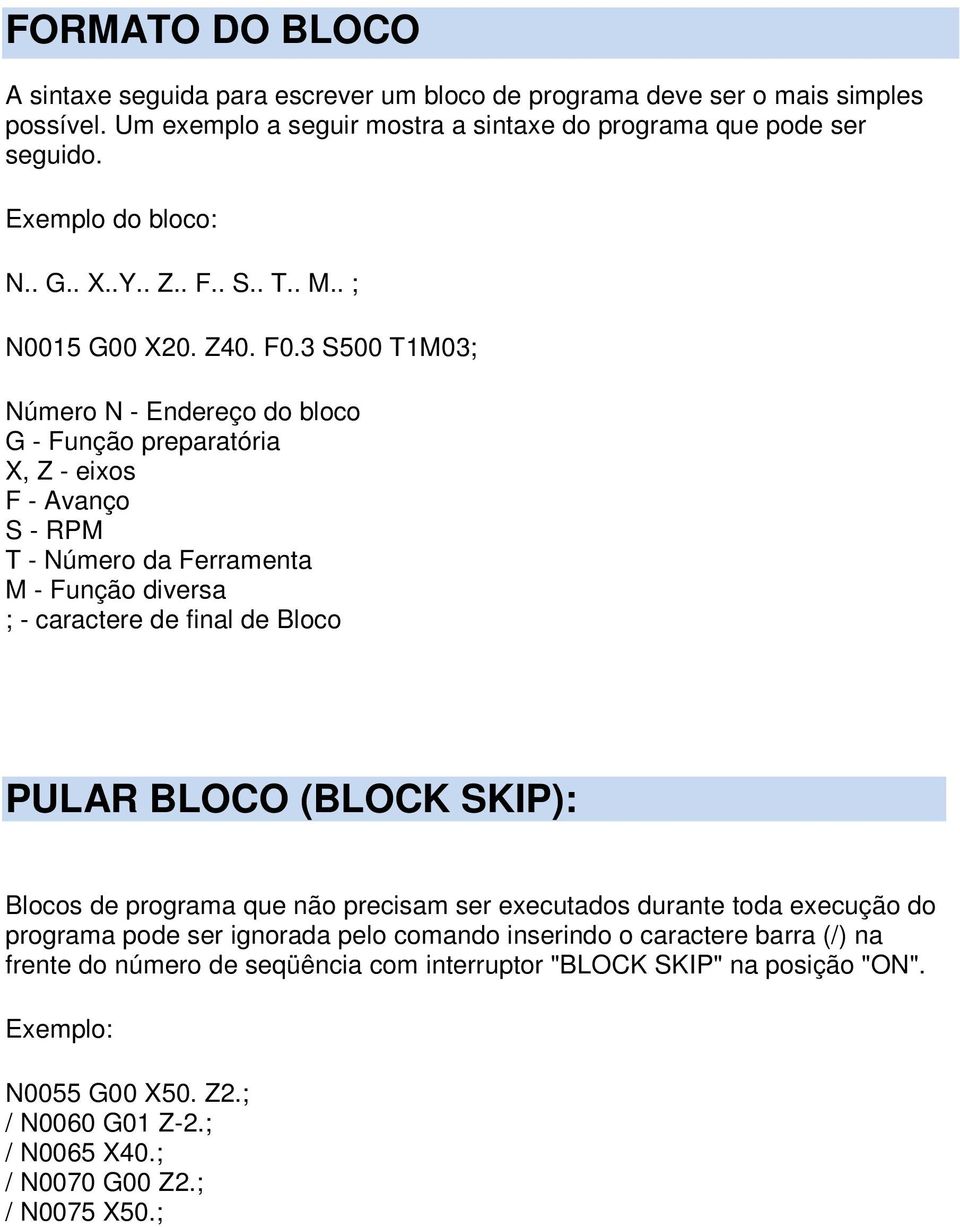 FORMATO DO BLOCO

A sintaxe seguida para escrever um bloco de programa deve ser o mais simples possível. Um exemplo a seguir mostra a sintaxe do programa que pode ser seguido.

Exemplo do bloco:

N.. G.. X..Y.. Z.. F.. S.. T.. M.. ;

N0015 G00 X20. Z40. F0.3 S500 T1M03;

Número N - Endereço do bloco
G - Função preparatória
X, Z - eixos
F - Avanço
S - RPM
T - Número da Ferramenta
M - Função diversa
; - caractere de final de Bloco

PULAR BLOCO (BLOCK SKIP):

Blocos de programa que não precisam ser executados durante toda execução do programa pode ser ignorada pelo comando inserindo o caractere barra (/) na frente do número de seqüência com interruptor "BLOCK SKIP" na posição "ON".

Exemplo:

N0055 G00 X50. Z2.;
/ N0060 G01 Z-2.;
/ N0065 X40.;
/ N0070 G00 Z2.;
/ N0075 X50.;